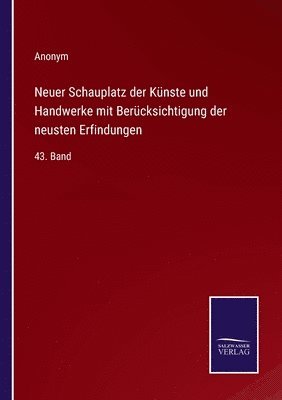 Anonym

Neuer Schauplatz der Künste und Handwerke mit Berücksichtigung der neusten Erfindungen

43. Band

SALZWASSER VERLAG